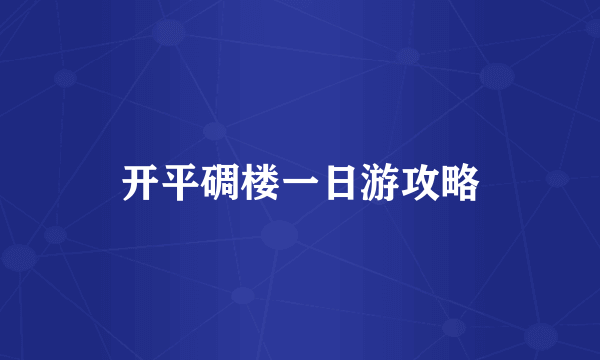 开平碉楼一日游攻略